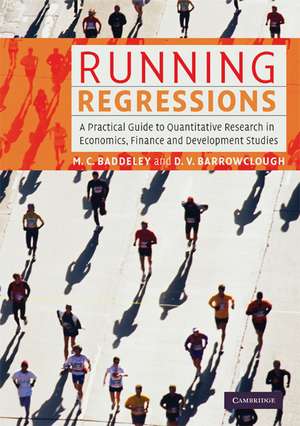 RUNNING
REGRESSIONS

A Practical Guide to Quantitative Research in Economics, Finance and Development Studies

M. C. BADDELEY and D. V. BARROWCLOUGH

CAMBRIDGE